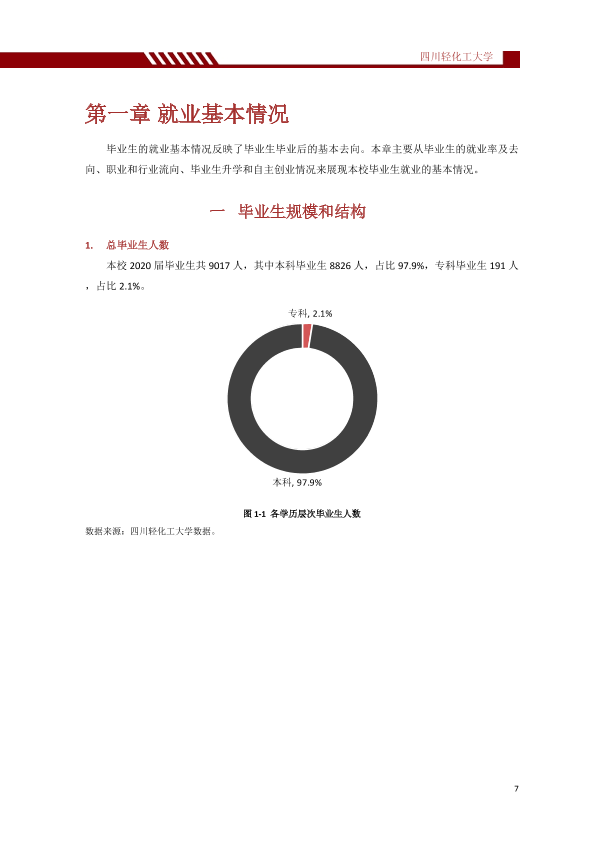 四川轻化工大学

第一章 就业基本情况

毕业生的就业基本情况反映了毕业生毕业后的基本去向。本章主要从毕业生的就业率及去向、职业和行业流向、毕业生升学和自主创业情况来展现本校毕业生就业的基本情况。

一 毕业生规模和结构

1. 总毕业生人数

本校2020届毕业生共9017人，其中本科毕业生8826人，占比97.9%，专科毕业生191人，占比2.1%。

专科, 2.1%

本科, 97.9%

图1-1 各学历层次毕业生人数

数据来源：四川轻化工大学数据。

7